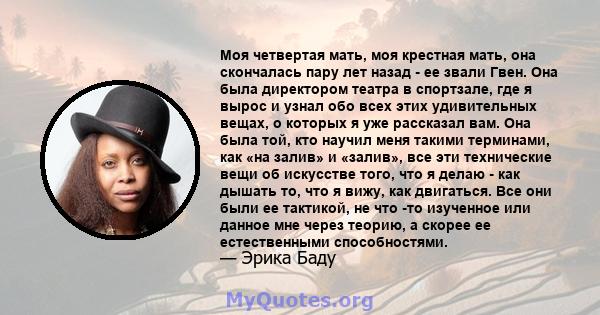 Моя четвертая мать, моя крестная мать, она скончалась пару лет назад - ее звали Гвен. Она была директором театра в спортзале, где я вырос и узнал обо всех этих удивительных вещах, о которых я уже рассказал вам. Она была той, кто научил меня такими терминами, как «на залив» и «залив», все эти технические вещи об искусстве того, что я делаю - как дышать то, что я вижу, как двигаться. Все они были ее тактикой, не что -то изученное или данное мне через теорию, а скорее ее естественными способностями.
— Эрика Баду

MyQuotes.org